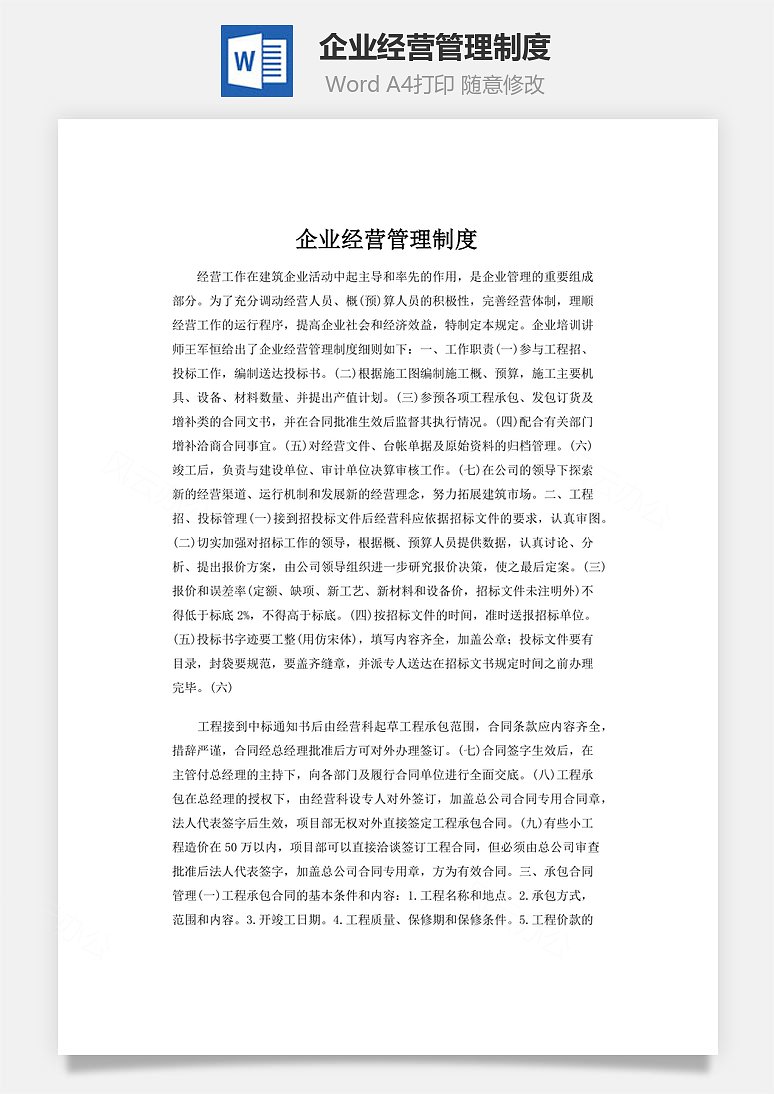 W

企业经营管理制度

Word A4打印 随意修改

企业经营管理制度

经营工作在建筑企业活动中起主导和率先的作用，是企业管理的重要组成部分。为了充分调动经营人员、概(预)算人员的积极性，完善经营体制，理顺经营工作的运行程序，提高企业社会和经济效益，特制定本规定。企业培训讲师王军恒给出了企业经营管理制度细则如下：一、工作职责(一)参与工程招、投标工作，编制送达投标书。(二)根据施工图编制施工概、预算，施工主要机具、设备、材料数量、并提出产值计划。(三)参预各项工程承包、发包订货及增补类的合同文书，并在合同批准生效后监督其执行情况。(四)配合有关部门增补洽商合同事宜。(五)对经营文件、台帐单据及原始资料的归档管理。(六)竣工后，负责与建设单位、审计单位决算审核工作。(七)在公司的领导下探索新的经营渠道、运行机制和发展新的经营理念，努力拓展建筑市场。二、工程招、投标管理(一)接到招投标文件后经营科应依据招标文件的要求，认真审图。(二)切实加强对招标工作的领导，根据概、预算人员提供数据，认真讨论、分析、提出报价方案，由公司领导组织进一步研究报价决策，使之最后定案。(三)报价和误差率(定额、缺项、新工艺、新材料和设备价，招标文件未注明外)不得低于标底2%，不得高于标底。(四)按招标文件的时间，准时送报招标单位。(五)投标书字迹要工整(用仿宋体)，填写内容齐全，加盖公章；投标文件要有目录，封袋要规范，要盖齐缝章，并派专人送达在招标文书规定时间之前办理完毕。(六)

工程接到中标通知书后由经营科起草工程承包范围，合同条款应内容齐全，措辞严谨，合同经总经理批准后方可对外办理签订。(七)合同签字生效后，在主管付总经理的主持下，向各部门及履行合同单位进行全面交底。(八)工程承包在总经理的授权下，由经营科设专人对外签订，加盖总公司合同专用合同章，法人代表签字后生效，项目部无权对外直接签定工程承包合同。(九)有些小工程造价在50万以内，项目部可以直接洽谈签订工程合同，但必须由总公司审查批准后法人代表签字，加盖总公司合同专用章，方为有效合同。三、承包合同管理(一)工程承包合同的基本条件和内容：1.工程名称和地点。2.承包方式，范围和内容。3.开竣工日期。4.工程质量、保修期和保修条件。5.工程价款的